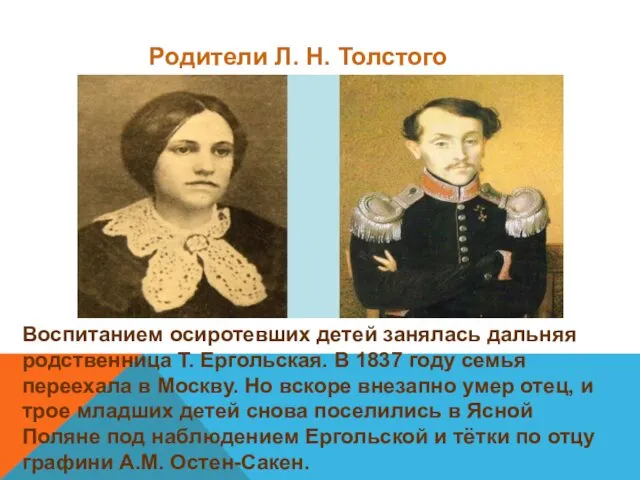 Родители Л. Н. Толстого

Воспитанием осиротевших детей занялась дальняя родственница Т. Ергольская. В 1837 году семья переехала в Москву. Но вскоре внезапно умер отец, и трое младших детей снова поселились в Ясной Поляне под наблюдением Ергольской и тётки по отцу графини А.М. Остен-Сакен.